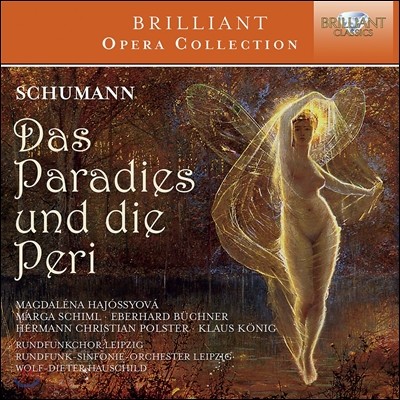 BRILLIANT
OPERA COLLECTION

BRILLIANT CLASSICS

SCHUMANN

Das Paradies und die Peri

MAGDALÉNA HAJÓSSYOVÁ
MARGA SCHIML · EBERHARD BÜCHNER
HERMANN CHRISTIAN POLSTER · KLAUS KÖNIG
RUNDFUNKCHOR LEIPZIG
RUNDFUNK-SINFONIE-ORCHESTER LEIPZIG
WOLF-DIETER HAUSCHILD